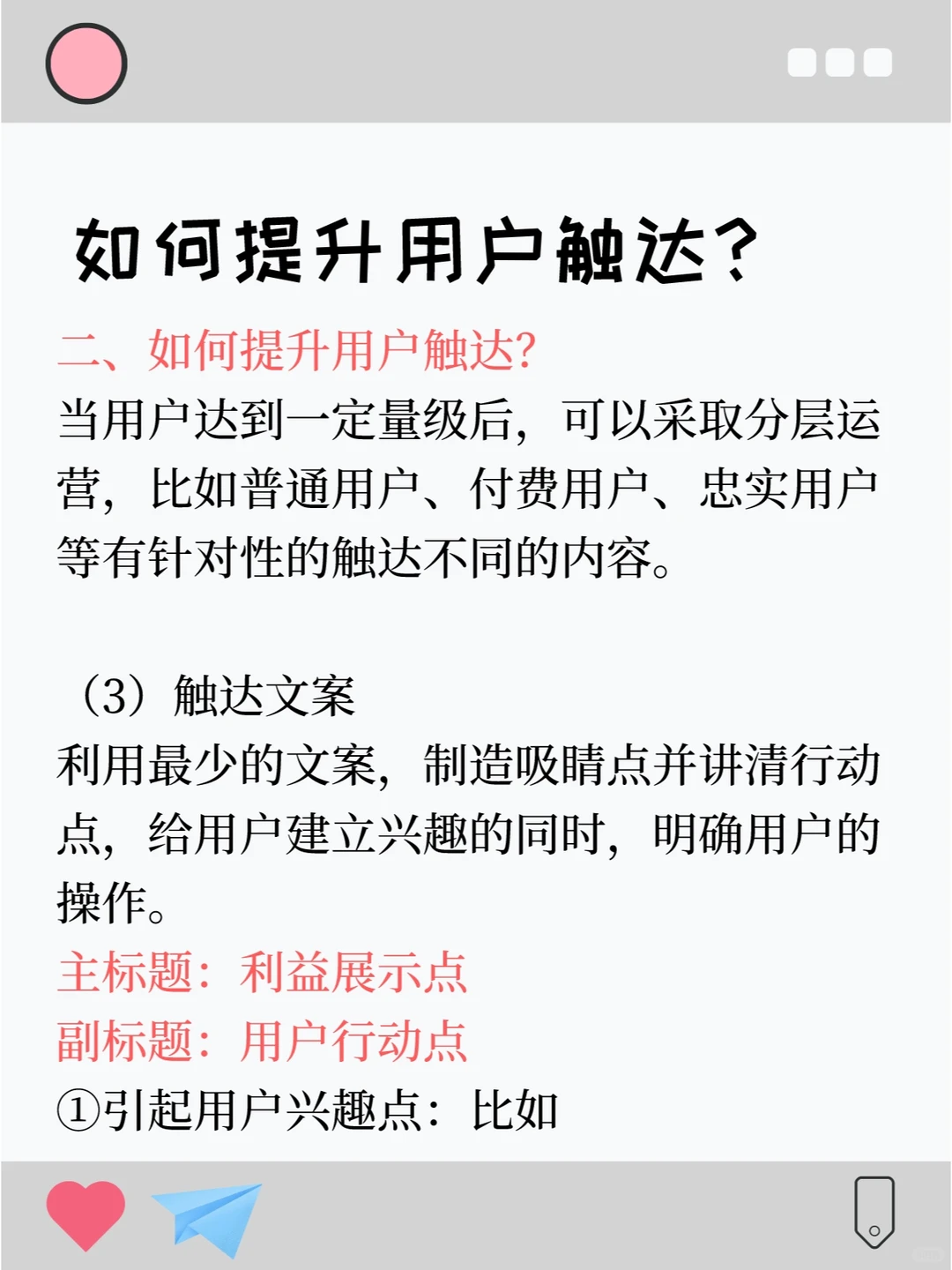 如何提升用户触达?

二、如何提升用户触达?

当用户达到一定量级后，可以采取分层运营，比如普通用户、付费用户、忠实用户等有针对性的触达不同的内容。

（3）触达文案

利用最少的文案，制造吸睛点并讲清行动点，给用户建立兴趣的同时，明确用户的操作。

主标题：利益展示点

副标题：用户行动点

①引起用户兴趣点：比如